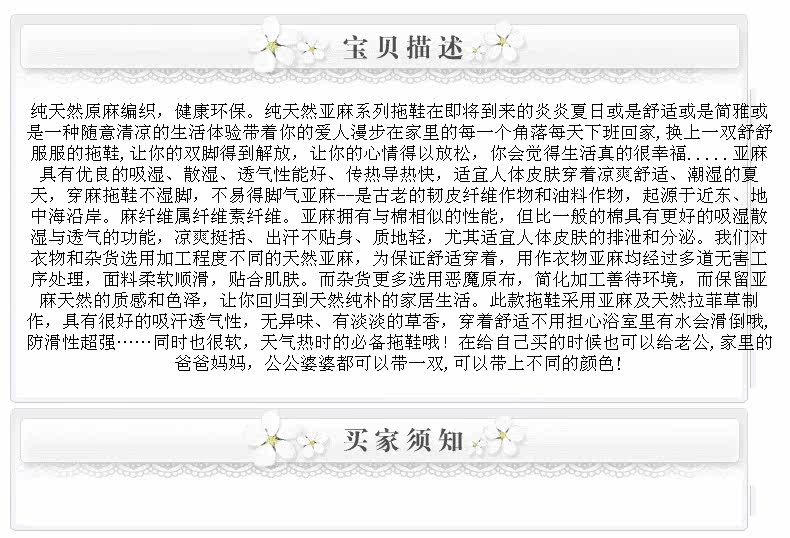 宝贝描述

纯天然原麻编织，健康环保。纯天然亚麻系列拖鞋在即将到来的炎炎夏日或是舒适或是简雅或是一种随意清凉的生活体验带着你的爱人漫步在家里的每一个角落每天下班回家，换上一双舒舒服服的拖鞋，让你的双脚得到解放，让你的心情得以放松，你会觉得生活真的很幸福.....亚麻具有优良的吸湿、散湿、透气性能好、传热导热快，适宜人体皮肤穿着凉爽舒适、潮湿的夏天，穿麻拖鞋不湿脚，不易得脚气亚麻--是古老的韧皮纤维作物和油料作物，起源于近东、地中海沿岸。麻纤维属纤维素纤维。亚麻拥有与棉相似的性能，但比一般的棉具有更好的吸湿散湿与透气的功能，凉爽挺括、出汗不贴身、质地轻，尤其适宜人体皮肤的排泄和分泌。我们对衣物和杂货选用加工程度不同的天然亚麻，为保证舒适穿着，用作衣物亚麻均经过多道无害工序处理，面料柔软顺滑，贴合肌肤。而杂货更多选用恶魔原布，简化加工善待环境，而保留亚麻天然的质感和色泽，让你回归到天然纯朴的家居生活。此款拖鞋采用亚麻及天然拉菲草制作，具有很好的吸汗透气性，无异味、有淡淡的草香，穿着舒适不用担心浴室里有水会滑倒哦，防滑性超强……同时也很软，天气热时的必备拖鞋哦！在给自己买的时候也可以给老公，家里的爸爸妈妈，公公婆婆都可以带一双，可以带上不同的颜色！

买家须知